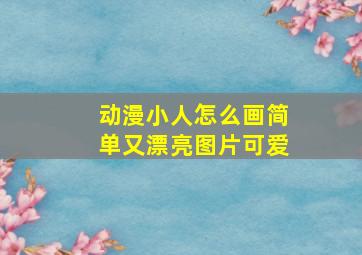 动漫小人怎么画简单又漂亮图片可爱